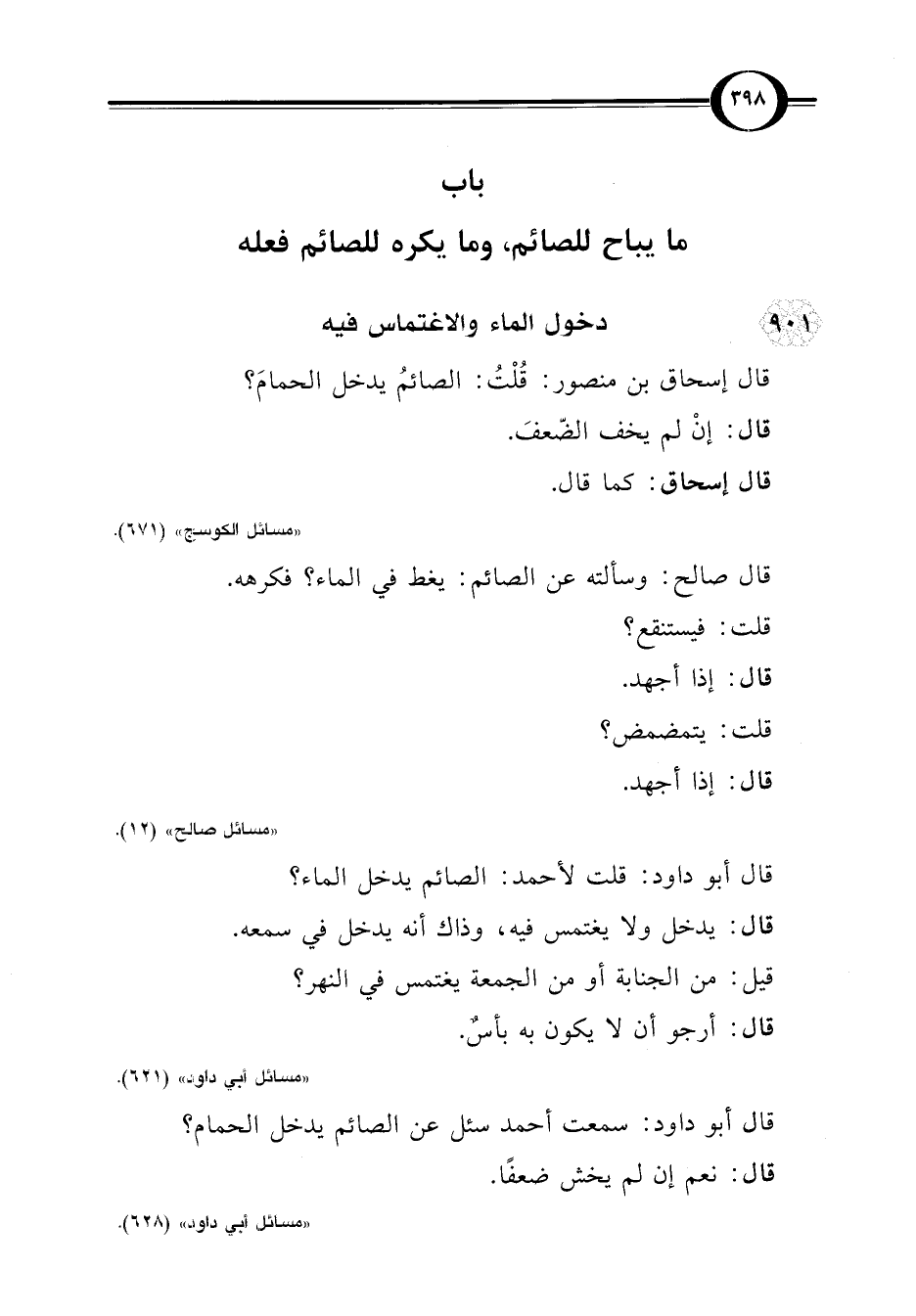 ٣٩٨

باب
ما يباح للصائم، وما يكره للصائم فعله

٩٠١ دخول الماء والاغتماس فيه

قال إسحاق بن منصور: قُلْتُ: الصائمُ يدخل الحمامَ؟

قال: إنْ لم يخف الضّعفَ.

قال إسحاق: كما قال.

«مسائل الكوسج» (٦٧١).

قال صالح: وسألته عن الصائم: يغط في الماء؟ فكرهه.

قلت: فيستنقع؟

قال: إذا أجهد.

قلت: يتمضمض؟

قال: إذا أجهد.

«مسائل صالح» (١٢).

قال أبو داود: قلت لأحمد: الصائم يدخل الماء؟

قال: يدخل ولا يغتمس فيه، وذاك أنه يدخل في سمعه.

قيل: من الجنابة أو من الجمعة يغتمس في النهر؟

قال: أرجو أن لا يكون به بأسٌ.

«مسائل أبي داود» (٦٢١).

قال أبو داود: سمعت أحمد سئل عن الصائم يدخل الحمام؟

قال: نعم إن لم يخش ضعفًا.

«مسائل أبي داود» (٦٢٨).